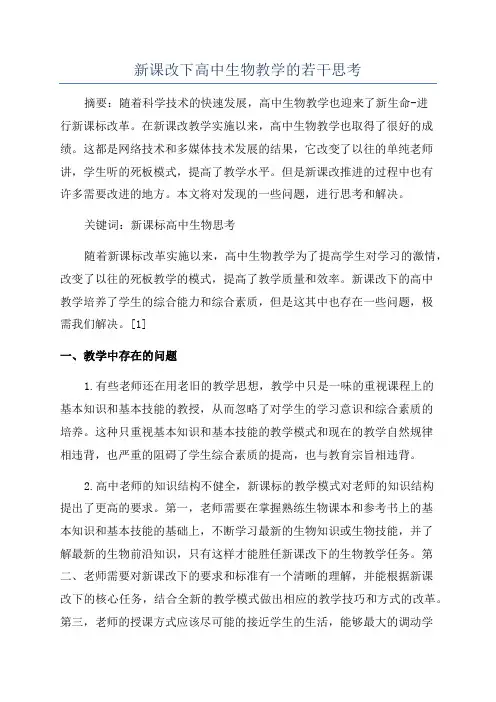 新课改下高中生物教学的若干思考

摘要：随着科学技术的快速发展，高中生物教学也迎来了新生命-进行新课标改革。在新课改教学实施以来，高中生物教学也取得了很好的成绩。这都是网络技术和多媒体技术发展的结果，它改变了以往的单纯老师讲，学生听的死板模式，提高了教学水平。但是新课改推进的过程中也有许多需要改进的地方。本文将对发现的一些问题，进行思考和解决。

关键词：新课标高中生物思考

随着新课标改革实施以来，高中生物教学为了提高学生对学习的激情，改变了以往的死板教学的模式，提高了教学质量和效率。新课改下的高中教学培养了学生的综合能力和综合素质，但是这其中也存在一些问题，极需我们解决。[1]

一、教学中存在的问题

1.有些老师还在用老旧的教学思想，教学中只是一味的重视课程上的基本知识和基本技能的教授，从而忽略了对学生的学习意识和综合素质的培养。这种只重视基本知识和基本技能的教学模式和现在的教学自然规律相违背，也严重的阻碍了学生综合素质的提高，也与教育宗旨相违背。

2.高中老师的知识结构不健全，新课标的教学模式对老师的知识结构提出了更高的要求。第一，老师需要在掌握熟练生物课本和参考书上的基本知识和基本技能的基础上，不断学习最新的生物知识或生物技能，并了解最新的生物前沿知识，只有这样才能胜任新课改下的生物教学任务。第二、老师需要对新课改下的要求和标准有一个清晰的理解，并能根据新课改下的核心任务，结合全新的教学模式做出相应的教学技巧和方式的改革。第三，老师的授课方式应该尽可能的接近学生的生活，能够最大的调动学